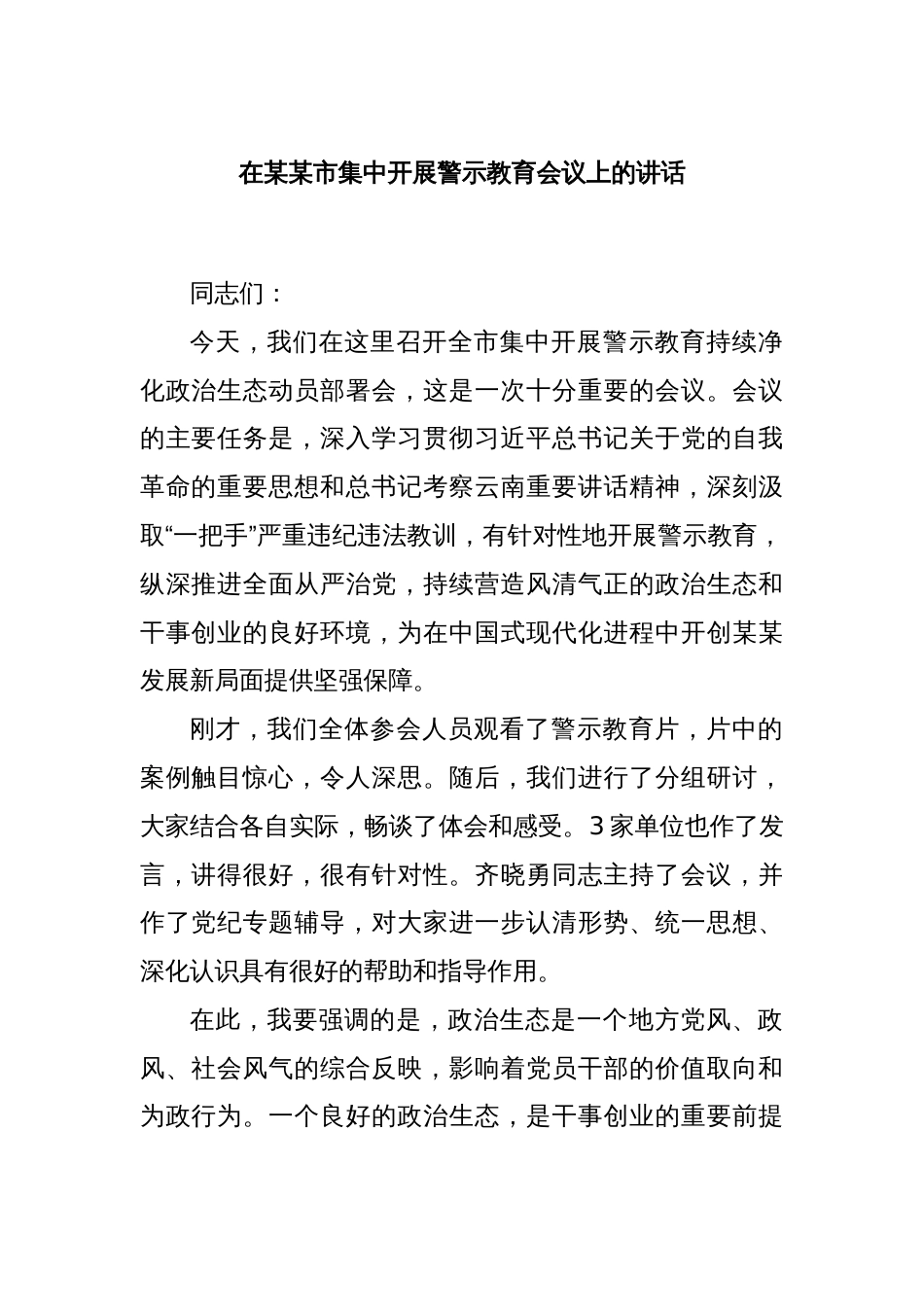 在某某市集中开展警示教育会议上的讲话

同志们：

今天，我们在这里召开全市集中开展警示教育持续净化政治生态动员部署会，这是一次十分重要的会议。会议的主要任务是，深入学习贯彻习近平总书记关于党的自我革命的重要思想和总书记考察云南重要讲话精神，深刻汲取“一把手”严重违纪违法教训，有针对性地开展警示教育，纵深推进全面从严治党，持续营造风清气正的政治生态和干事创业的良好环境，为在中国式现代化进程中开创某某发展新局面提供坚强保障。

刚才，我们全体参会人员观看了警示教育片，片中的案例触目惊心，令人深思。随后，我们进行了分组研讨，大家结合各自实际，畅谈了体会和感受。3家单位也作了发言，讲得很好，很有针对性。齐晓勇同志主持了会议，并作了党纪专题辅导，对大家进一步认清形势、统一思想、深化认识具有很好的帮助和指导作用。

在此，我要强调的是，政治生态是一个地方党风、政风、社会风气的综合反映，影响着党员干部的价值取向和为政行为。一个良好的政治生态，是干事创业的重要前提